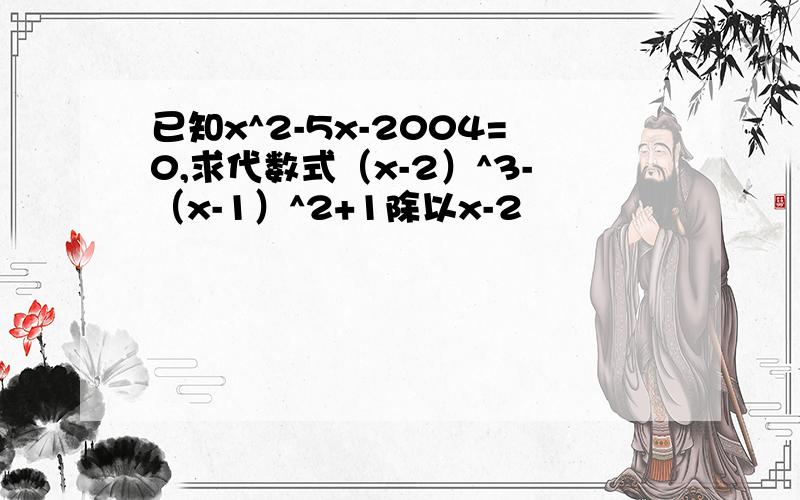 已知x^2-5x-2004=0,求代数式（x-2）^3-（x-1）^2+1除以x-2